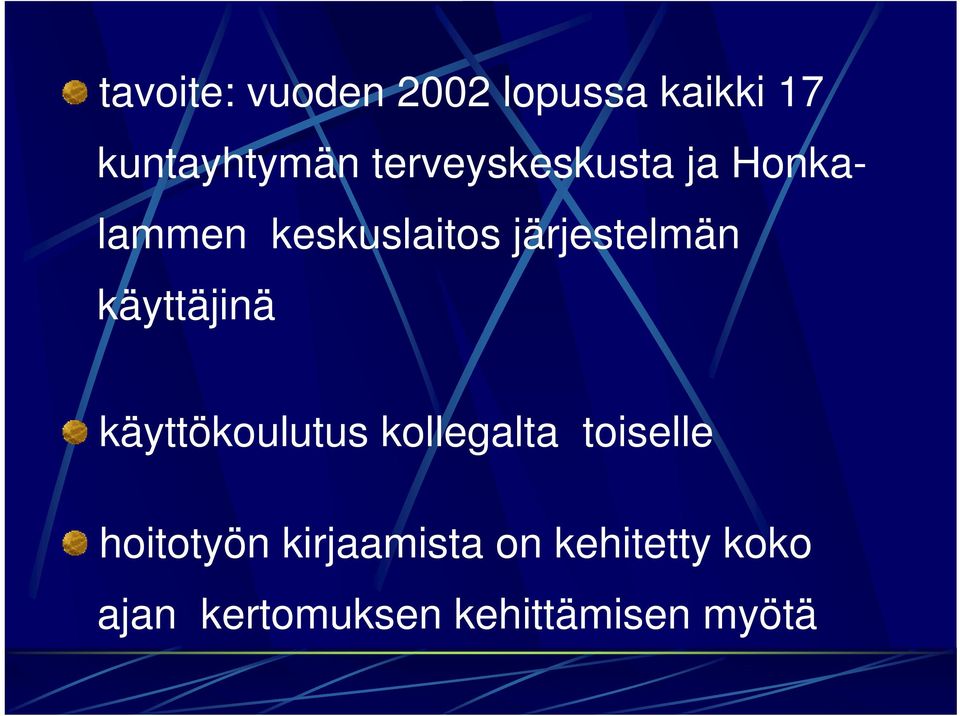 tavoite: vuoden 2002 lopussa kaikki 17 kuntayhtymän terveyskeskusta ja Honkalammen keskuslaitos järjestelmän käyttäjinä

käyttökoulutus kollegalta toiselle

hoitotyön kirjaamista on kehitetty koko ajan kertomuksen kehittämisen myötä